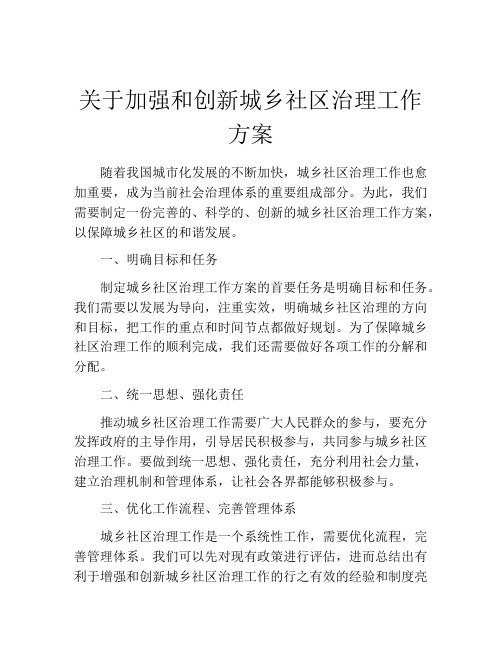 关于加强和创新城乡社区治理工作方案

随着我国城市化发展的不断加快，城乡社区治理工作也愈加重要，成为当前社会治理体系的重要组成部分。为此，我们需要制定一份完善的、科学的、创新的城乡社区治理工作方案，以保障城乡社区的和谐发展。

一、明确目标和任务

制定城乡社区治理工作方案的首要任务是明确目标和任务。我们需要以发展为导向，注重实效，明确城乡社区治理的方向和目标，把工作的重点和时间节点都做好规划。为了保障城乡社区治理工作的顺利完成，我们还需要做好各项工作的分解和分配。

二、统一思想、强化责任

推动城乡社区治理工作需要广大人民群众的参与，要充分发挥政府的主导作用，引导居民积极参与，共同参与城乡社区治理工作。要做到统一思想、强化责任，充分利用社会力量，建立治理机制和管理体系，让社会各界都能够积极参与。

三、优化工作流程、完善管理体系

城乡社区治理工作是一个系统性工作，需要优化流程，完善管理体系。我们可以先对现有政策进行评估，进而总结出有利于增强和创新城乡社区治理工作的行之有效的经验和制度亮